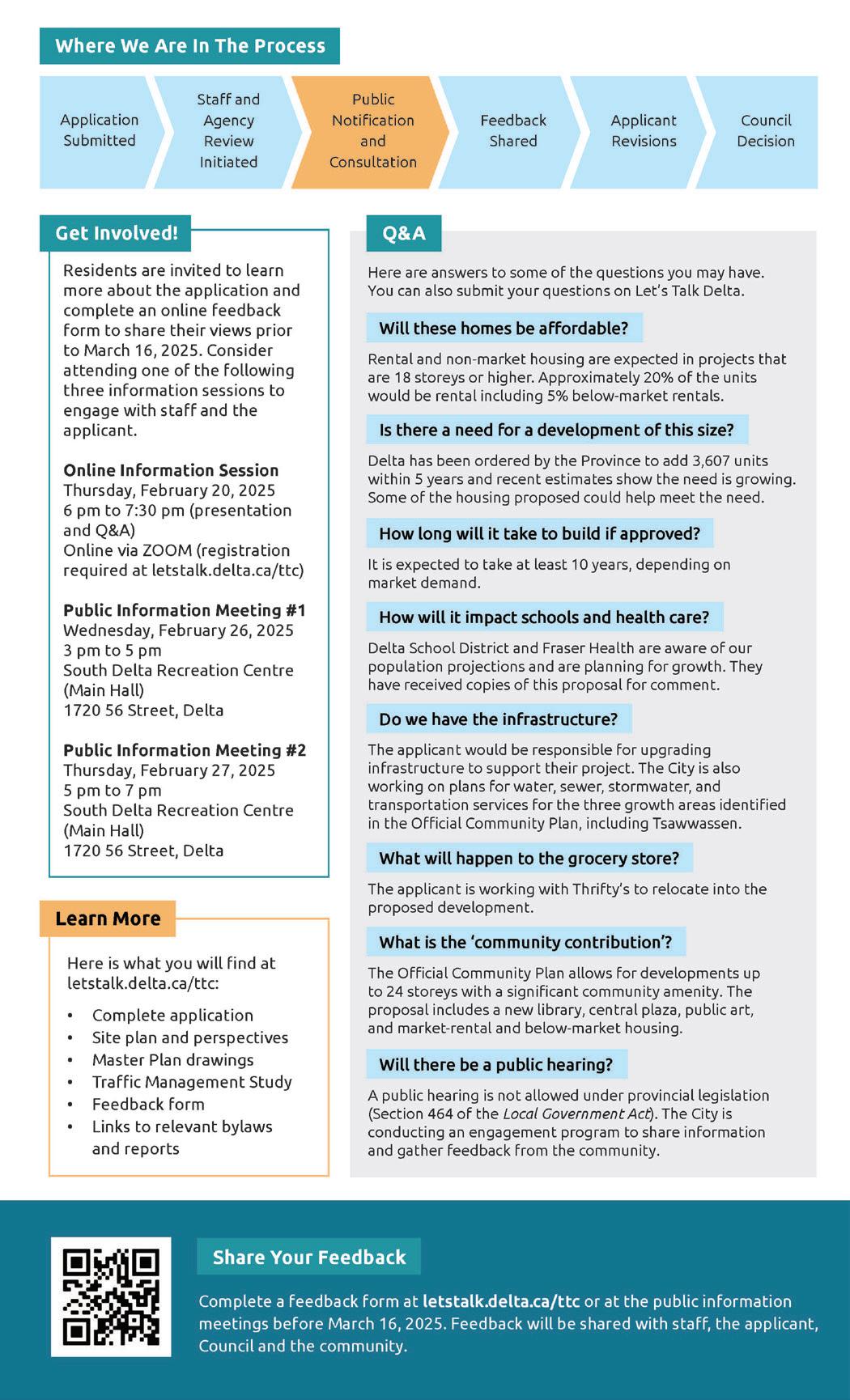 Where We Are In The Process

Application Submitted

Staff and Agency Review Initiated

Public Notification and Consultation

Feedback Shared

Applicant Revisions

Council Decision

Get Involved!

Residents are invited to learn more about the application and complete an online feedback form to share their views prior to March 16, 2025. Consider attending one of the following three information sessions to engage with staff and the applicant.

Online Information Session
Thursday, February 20, 2025
6 pm to 7:30 pm (presentation and Q&A)
Online via ZOOM (registration required at letstalk.delta.ca/ttc)

Public Information Meeting #1
Wednesday, February 26, 2025
3 pm to 5 pm
South Delta Recreation Centre (Main Hall)
1720 56 Street, Delta

Public Information Meeting #2
Thursday, February 27, 2025
5 pm to 7 pm
South Delta Recreation Centre (Main Hall)
1720 56 Street, Delta

Learn More

Here is what you will find at letstalk.delta.ca/ttc:

• Complete application
• Site plan and perspectives
• Master Plan drawings
• Traffic Management Study
• Feedback form
• Links to relevant bylaws and reports

Q&A

Here are answers to some of the questions you may have. You can also submit your questions on Let's Talk Delta.

Will these homes be affordable?

Rental and non-market housing are expected in projects that are 18 storeys or higher. Approximately 20% of the units would be rental including 5% below-market rentals.

Is there a need for a development of this size?

Delta has been ordered by the Province to add 3,607 units within 5 years and recent estimates show the need is growing. Some of the housing proposed could help meet the need.

How long will it take to build if approved?

It is expected to take at least 10 years, depending on market demand.

How will it impact schools and health care?

Delta School District and Fraser Health are aware of our population projections and are planning for growth. They have received copies of this proposal for comment.

Do we have the infrastructure?

The applicant would be responsible for upgrading infrastructure to support their project. The City is also working on plans for water, sewer, stormwater, and transportation services for the three growth areas identified in the Official Community Plan, including Tsawwassen.

What will happen to the grocery store?

The applicant is working with Thrifty's to relocate into the proposed development.

What is the 'community contribution'?

The Official Community Plan allows for developments up to 24 storeys with a significant community amenity. The proposal includes a new library, central plaza, public art, and market-rental and below-market housing.

Will there be a public hearing?

A public hearing is not allowed under provincial legislation (Section 464 of the Local Government Act). The City is conducting an engagement program to share information and gather feedback from the community.

Share Your Feedback

Complete a feedback form at letstalk.delta.ca/ttc or at the public information meetings before March 16, 2025. Feedback will be shared with staff, the applicant, Council and the community.